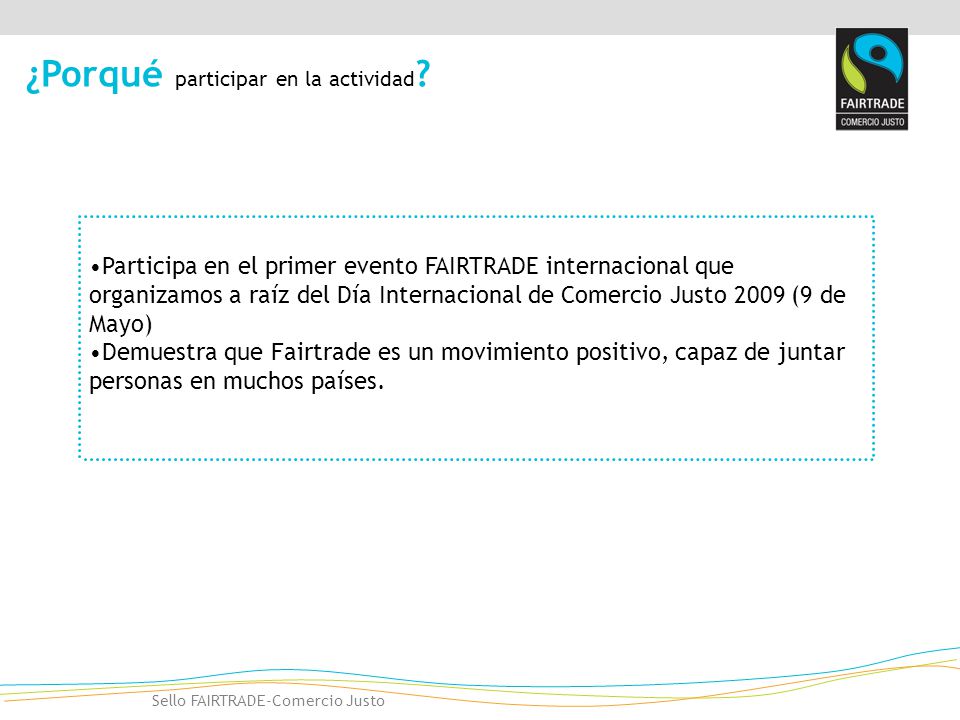 ¿Porqué participar en la actividad?

FAIRTRADE
COMERCIO JUSTO

•Participa en el primer evento FAIRTRADE internacional que organizamos a raíz del Día Internacional de Comercio Justo 2009 (9 de Mayo)
•Demuestra que Fairtrade es un movimiento positivo, capaz de juntar personas en muchos países.

Sello FAIRTRADE-Comercio Justo